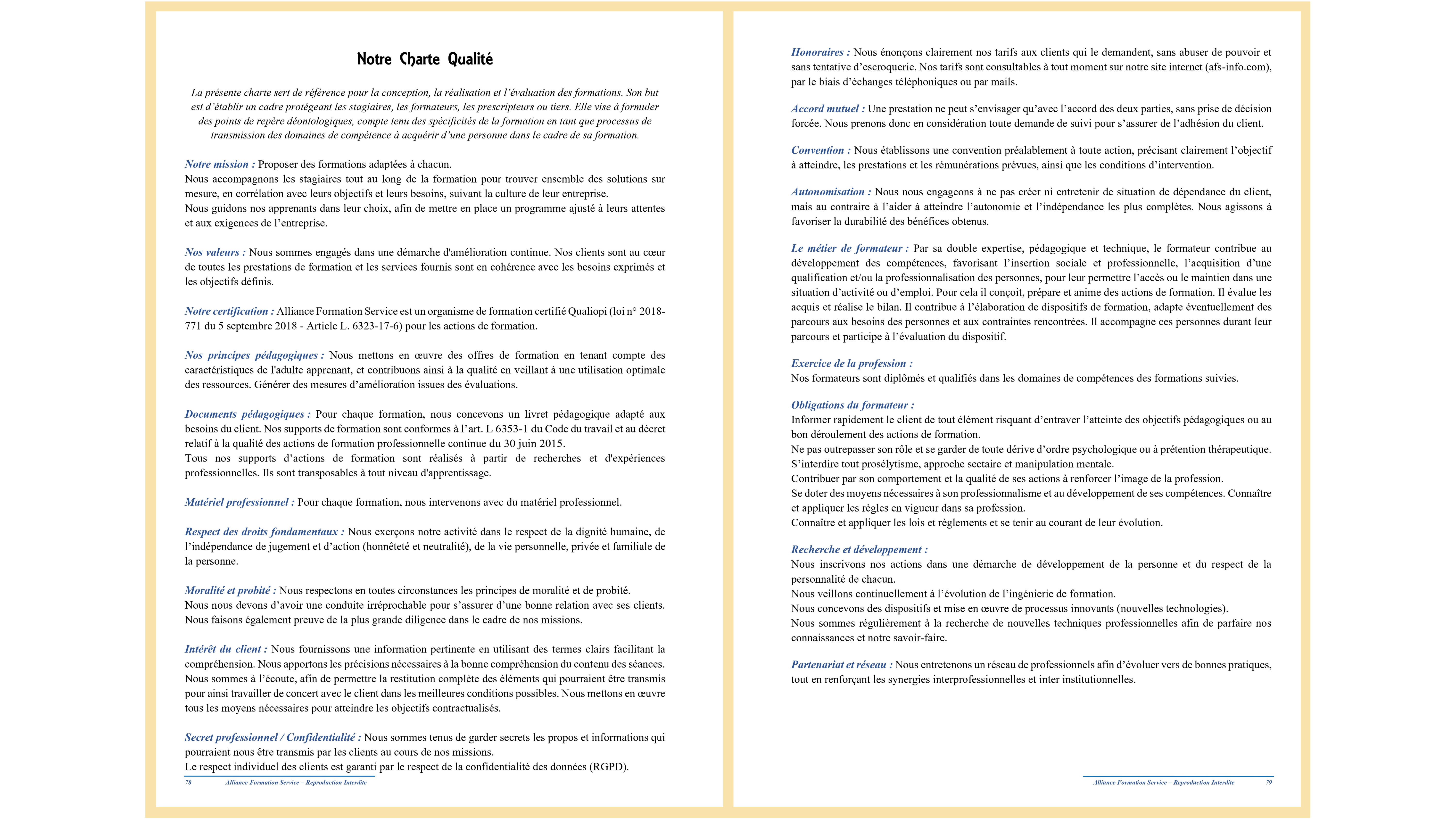 Notre Charte Qualité

La présente charte sert de référence pour la conception, la réalisation et l'évaluation des formations. Son but est d'établir un cadre protégeant les stagiaires, les formateurs, les prescripteurs ou tiers. Elle vise à formuler des points de repère déontologiques, compte tenu des spécificités de la formation en tant que processus de transmission des domaines de compétence à acquérir d'une personne dans le cadre de sa formation.

Notre mission : Proposer des formations adaptées à chacun.
Nous accompagnons les stagiaires tout au long de la formation pour trouver ensemble des solutions sur mesure, en corrélation avec leurs objectifs et leurs besoins, suivant la culture de leur entreprise.
Nous guidons nos apprenants dans leur choix, afin de mettre en place un programme ajusté à leurs attentes et aux exigences de l'entreprise.

Nos valeurs : Nous sommes engagés dans une démarche d'amélioration continue. Nos clients sont au cœur de toutes les prestations de formation et les services fournis sont en cohérence avec les besoins exprimés et les objectifs définis.

Notre certification : Alliance Formation Service est un organisme de formation certifié Qualiopi (loi n° 2018-771 du 5 septembre 2018 - Article L. 6323-17-6) pour les actions de formation.

Nos principes pédagogiques : Nous mettons en œuvre des offres de formation en tenant compte des caractéristiques de l'adulte apprenant, et contribuons ainsi à la qualité en veillant à une utilisation optimale des ressources. Générer des mesures d'amélioration issues des évaluations.

Documents pédagogiques : Pour chaque formation, nous concevons un livret pédagogique adapté aux besoins du client. Nos supports de formation sont conformes à l'art. L 6353-1 du Code du travail et au décret relatif à la qualité des actions de formation professionnelle continue du 30 juin 2015.
Tous nos supports d'actions de formation sont réalisés à partir de recherches et d'expériences professionnelles. Ils sont transposables à tout niveau d'apprentissage.

Matériel professionnel : Pour chaque formation, nous intervenons avec du matériel professionnel.

Respect des droits fondamentaux : Nous exerçons notre activité dans le respect de la dignité humaine, de l'indépendance de jugement et d'action (honnêteté et neutralité), de la vie personnelle, privée et familiale de la personne.

Moralité et probité : Nous respectons en toutes circonstances les principes de moralité et de probité.
Nous nous devons d'avoir une conduite irréprochable pour s'assurer d'une bonne relation avec ses clients.
Nous faisons également preuve de la plus grande diligence dans le cadre de nos missions.

Intérêt du client : Nous fournissons une information pertinente en utilisant des termes clairs facilitant la compréhension. Nous apportons les précisions nécessaires à la bonne compréhension du contenu des séances. Nous sommes à l'écoute, afin de permettre la restitution complète des éléments qui pourraient être transmis pour ainsi travailler de concert avec le client dans les meilleures conditions possibles. Nous mettons en œuvre tous les moyens nécessaires pour atteindre les objectifs contractualisés.

Secret professionnel / Confidentialité : Nous sommes tenus de garder secrets les propos et informations qui pourraient nous être transmis par les clients au cours de nos missions.
Le respect individuel des clients est garanti par le respect de la confidentialité des données (RGPD).

78 Alliance Formation Service – Reproduction Interdite

Honoraires : Nous énonçons clairement nos tarifs aux clients qui le demandent, sans abuser de pouvoir et sans tentative d'escroquerie. Nos tarifs sont consultables à tout moment sur notre site internet (afs-info.com), par le biais d'échanges téléphoniques ou par mails.

Accord mutuel : Une prestation ne peut s'envisager qu'avec l'accord des deux parties, sans prise de décision forcée. Nous prenons donc en considération toute demande de suivi pour s'assurer de l'adhésion du client.

Convention : Nous établissons une convention préalablement à toute action, précisant clairement l'objectif à atteindre, les prestations et les rémunérations prévues, ainsi que les conditions d'intervention.

Autonomisation : Nous nous engageons à ne pas créer ni entretenir de situation de dépendance du client, mais au contraire à l'aider à atteindre l'autonomie et l'indépendance les plus complètes. Nous agissons à favoriser la durabilité des bénéfices obtenus.

Le métier de formateur : Par sa double expertise, pédagogique et technique, le formateur contribue au développement des compétences, favorisant l'insertion sociale et professionnelle, l'acquisition d'une qualification et/ou la professionnalisation des personnes, pour leur permettre l'accès ou le maintien dans une situation d'activité ou d'emploi. Pour cela il conçoit, prépare et anime des actions de formation. Il évalue les acquis et réalise le bilan. Il contribue à l'élaboration de dispositifs de formation, adapte éventuellement des parcours aux besoins des personnes et aux contraintes rencontrées. Il accompagne ces personnes durant leur parcours et participe à l'évaluation du dispositif.

Exercice de la profession :
Nos formateurs sont diplômés et qualifiés dans les domaines de compétences des formations suivies.

Obligations du formateur :
Informer rapidement le client de tout élément risquant d'entraver l'atteinte des objectifs pédagogiques ou au bon déroulement des actions de formation.
Ne pas outrepasser son rôle et se garder de toute dérive d'ordre psychologique ou à prétention thérapeutique.
S'interdire tout prosélytisme, approche sectaire et manipulation mentale.
Contribuer par son comportement et la qualité de ses actions à renforcer l'image de la profession.
Se doter des moyens nécessaires à son professionnalisme et au développement de ses compétences. Connaître et appliquer les règles en vigueur dans sa profession.
Connaître et appliquer les lois et règlements et se tenir au courant de leur évolution.

Recherche et développement :
Nous inscrivons nos actions dans une démarche de développement de la personne et du respect de la personnalité de chacun.
Nous veillons continuellement à l'évolution de l'ingénierie de formation.
Nous concevons des dispositifs et mise en œuvre de processus innovants (nouvelles technologies).
Nous sommes régulièrement à la recherche de nouvelles techniques professionnelles afin de parfaire nos connaissances et notre savoir-faire.

Partenariat et réseau : Nous entretenons un réseau de professionnels afin d'évoluer vers de bonnes pratiques, tout en renforçant les synergies interprofessionnelles et inter institutionnelles.

Alliance Formation Service – Reproduction Interdite 79